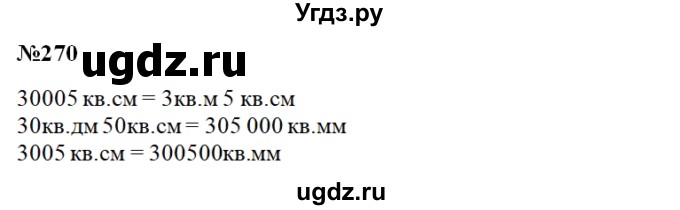 Угдз.ру

№270 ugdz.ru

30005 кв.см = 3кв.м 5 кв.см
30кв.дм 50кв.см = 305 000 кв.мм
3005 кв.см = 300500кв.мм

ugdz.ru